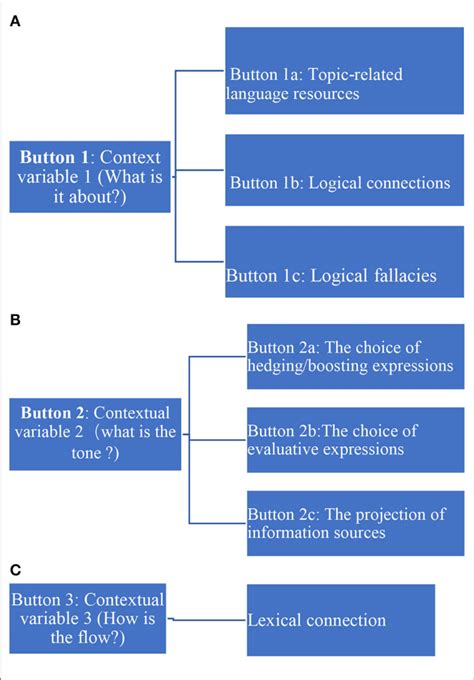 A

Button 1: Context variable 1 (What is it about?)

Button 1a: Topic-related language resources

Button 1b: Logical connections

Button 1c: Logical fallacies

B

Button 2: Contextual variable 2 (what is the tone ?)

Button 2a: The choice of hedging/boosting expressions

Button 2b:The choice of evaluative expressions

Button 2c: The projection of information sources

C

Button 3: Contextual variable 3 (How is the flow?)

Lexical connection